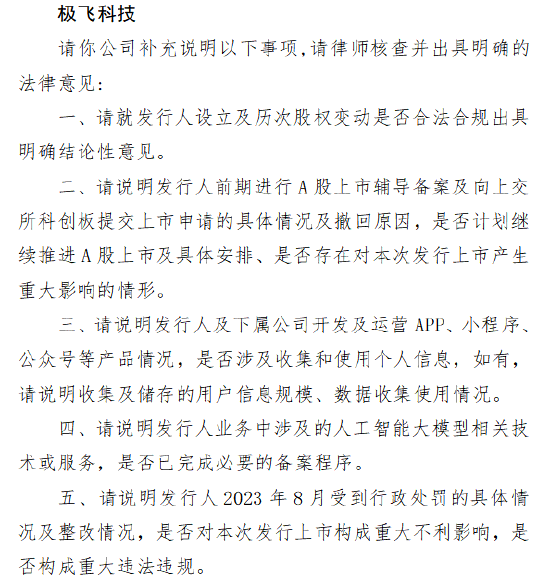 极飞科技

请你公司补充说明以下事项,请律师核查并出具明确的法律意见:

一、请就发行人设立及历次股权变动是否合法合规出具明确结论性意见。

二、请说明发行人前期进行A股上市辅导备案及向上交所科创板提交上市申请的具体情况及撤回原因，是否计划继续推进A股上市及具体安排、是否存在对本次发行上市产生重大影响的情形。

三、请说明发行人及下属公司开发及运营APP、小程序、公众号等产品情况，是否涉及收集和使用个人信息，如有，请说明收集及储存的用户信息规模、数据收集使用情况。

四、请说明发行人业务中涉及的人工智能大模型相关技术或服务，是否已完成必要的备案程序。

五、请说明发行人2023年8月受到行政处罚的具体情况及整改情况，是否对本次发行上市构成重大不利影响，是否构成重大违法违规。